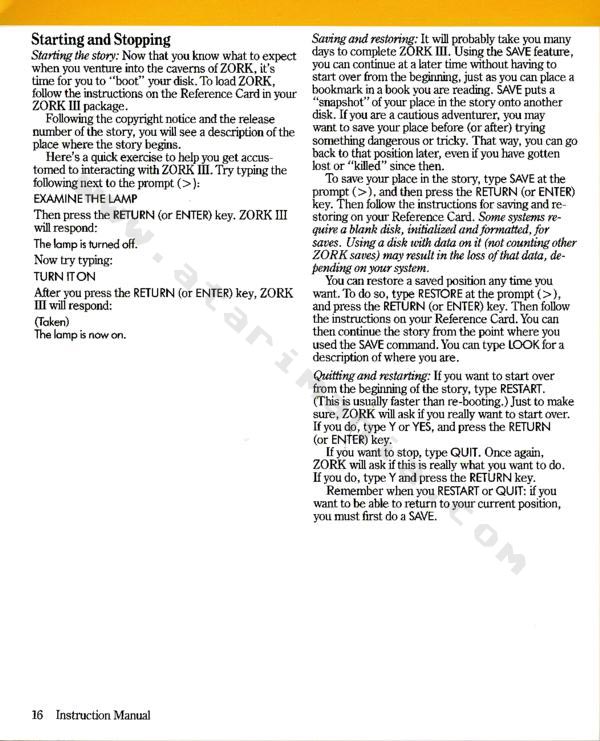 Starting and Stopping

Starting the story: Now that you know what to expect when you venture into the caverns of ZORK, it's time for you to "boot" your disk. To load ZORK, follow the instructions on the Reference Card in your ZORK III package.

Following the copyright notice and the release number of the story, you will see a description of the place where the story begins.

Here's a quick exercise to help you get accustomed to interacting with ZORK III. Try typing the following next to the prompt (>):

EXAMINE THE LAMP

Then press the RETURN (or ENTER) key. ZORK III will respond:

The lamp is turned off.

Now try typing:

TURN IT ON

After you press the RETURN (or ENTER) key, ZORK III will respond:

(Taken)
The lamp is now on.

Saving and restoring: It will probably take you many days to complete ZORK III. Using the SAVE feature, you can continue at a later time without having to start over from the beginning, just as you can place a bookmark in a book you are reading. SAVE puts a "snapshot" of your place in the story onto another disk. If you are a cautious adventurer, you may want to save your place before (or after) trying something dangerous or tricky. That way, you can go back to that position later, even if you have gotten lost or "killed" since then.

To save your place in the story, type SAVE at the prompt (>), and then press the RETURN (or ENTER) key. Then follow the instructions for saving and restoring on your Reference Card. Some systems require a blank disk, initialized and formatted, for saves. Using a disk with data on it (not counting other ZORK saves) may result in the loss of that data, depending on your system.

You can restore a saved position any time you want. To do so, type RESTORE at the prompt (>), and press the RETURN (or ENTER) key. Then follow the instructions on your Reference Card. You can then continue the story from the point where you used the SAVE command. You can type LOOK for a description of where you are.

Quitting and restarting: If you want to start over from the beginning of the story, type RESTART. (This is usually faster than re-booting.) Just to make sure, ZORK will ask if you really want to start over. If you do, type Y or YES, and press the RETURN (or ENTER) key.

If you want to stop, type QUIT. Once again, ZORK will ask if this is really what you want to do. If you do, type Y and press the RETURN key.

Remember when you RESTART or QUIT: if you want to be able to return to your current position, you must first do a SAVE.

www.atarimania.com

16 Instruction Manual